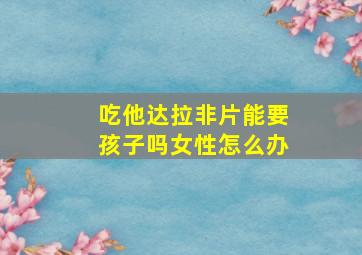 吃他达拉非片能要孩子吗女性怎么办